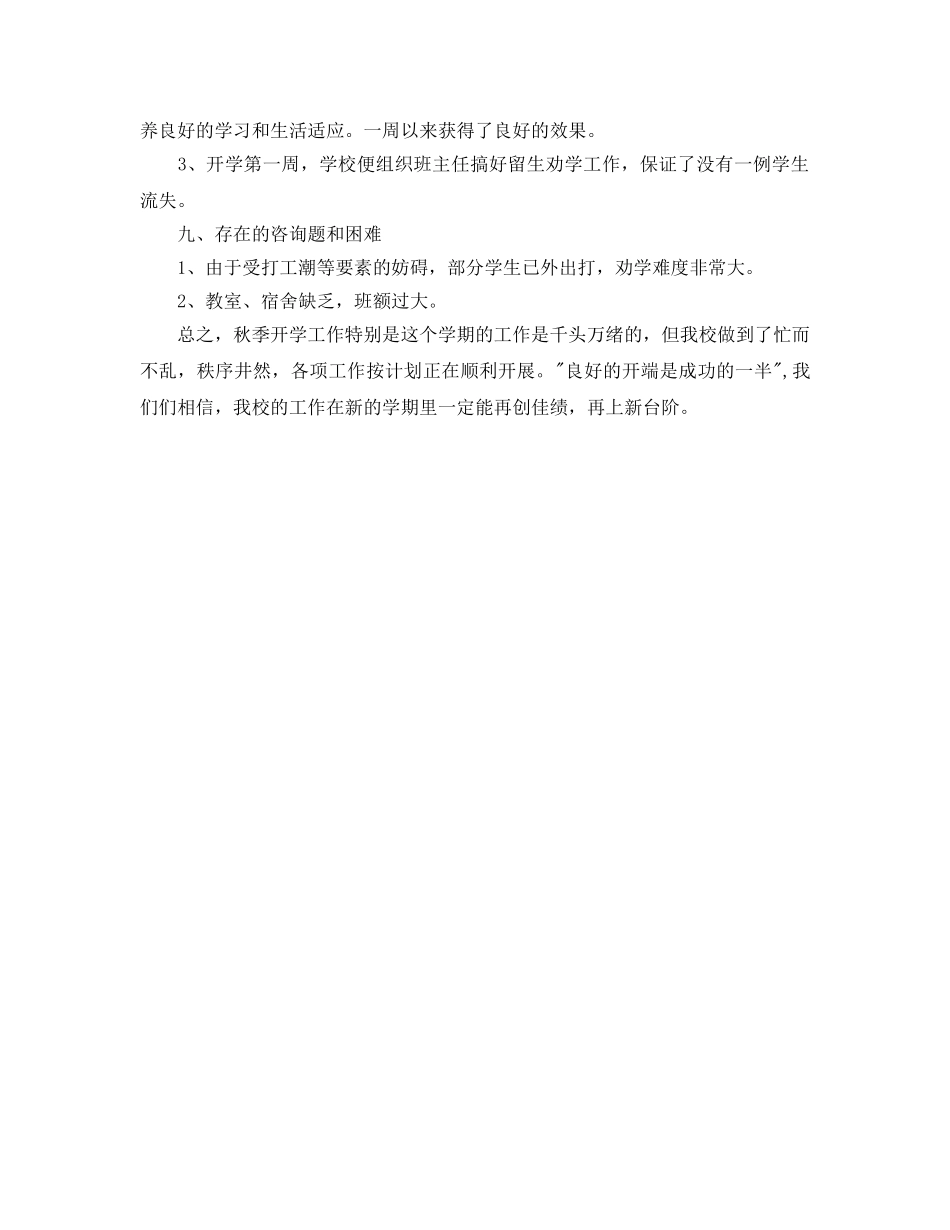 养良好的学习和生活适应。一周以来获得了良好的效果。

3、开学第一周，学校便组织班主任搞好留生劝学工作，保证了没有一例学生流失。

九、存在的咨询题和困难

1、由于受打工潮等要素的妨碍，部分学生已外出打，劝学难度非常大。

2、教室、宿舍缺乏，班额过大。

总之，秋季开学工作特别是这个学期的工作是千头万绪的，但我校做到了忙而不乱，秩序井然，各项工作按计划正在顺利开展。"良好的开端是成功的一半",我们们相信，我校的工作在新的学期里一定能再创佳绩，再上新台阶。